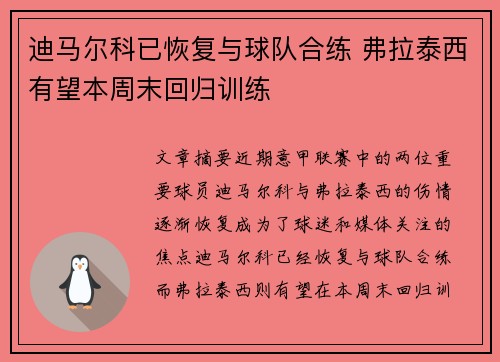 迪马尔科已恢复与球队合练 弗拉泰西有望本周末回归训练

文章摘要近期意甲联赛中的两位重要球员迪马尔科与弗拉泰西的伤情逐渐恢复成为了球迷和媒体关注的焦点迪马尔科已经恢复与球队合练而弗拉泰西则有望在本周末回归训